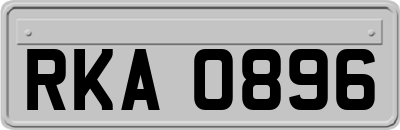 RKA 0896